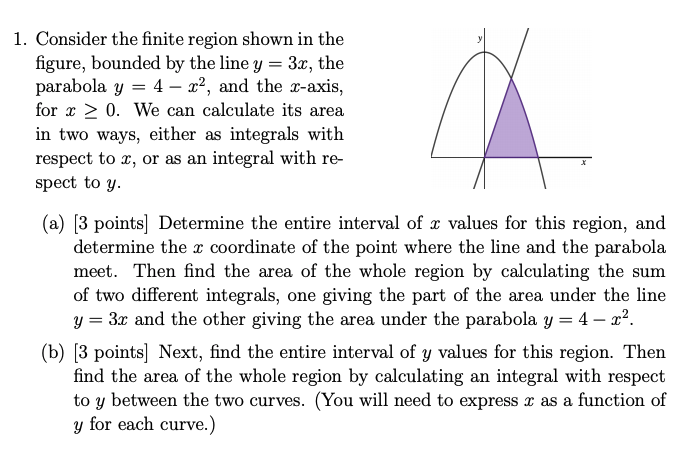 1. Consider the finite region shown in the figure, bounded by the line $y = 3x$, the parabola $y = 4 - x^2$, and the $x$-axis, for $x \geq 0$. We can calculate its area in two ways, either as integrals with respect to $x$, or as an integral with respect to $y$.

y

x

(a) [3 points] Determine the entire interval of $x$ values for this region, and determine the $x$ coordinate of the point where the line and the parabola meet. Then find the area of the whole region by calculating the sum of two different integrals, one giving the part of the area under the line $y = 3x$ and the other giving the area under the parabola $y = 4 - x^2$.

(b) [3 points] Next, find the entire interval of $y$ values for this region. Then find the area of the whole region by calculating an integral with respect to $y$ between the two curves. (You will need to express $x$ as a function of $y$ for each curve.)